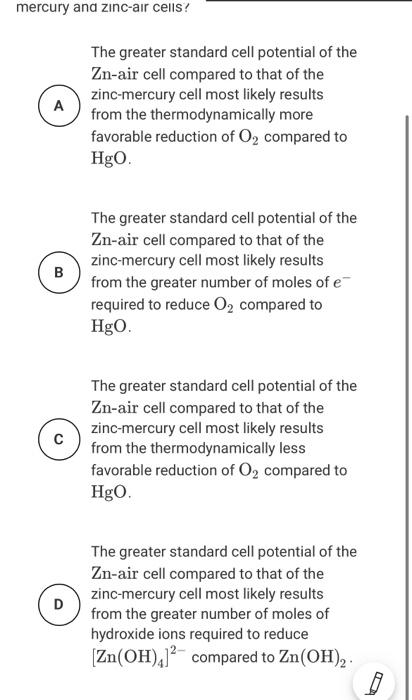 mercury and zinc-air cells?

A
The greater standard cell potential of the $Zn$-air cell compared to that of the zinc-mercury cell most likely results from the thermodynamically more favorable reduction of $O_2$ compared to $HgO$.

B
The greater standard cell potential of the $Zn$-air cell compared to that of the zinc-mercury cell most likely results from the greater number of moles of $e^-$ required to reduce $O_2$ compared to $HgO$.

C
The greater standard cell potential of the $Zn$-air cell compared to that of the zinc-mercury cell most likely results from the thermodynamically less favorable reduction of $O_2$ compared to $HgO$.

D
The greater standard cell potential of the $Zn$-air cell compared to that of the zinc-mercury cell most likely results from the greater number of moles of hydroxide ions required to reduce $[Zn(OH)_4]^{2-}$ compared to $Zn(OH)_2$.